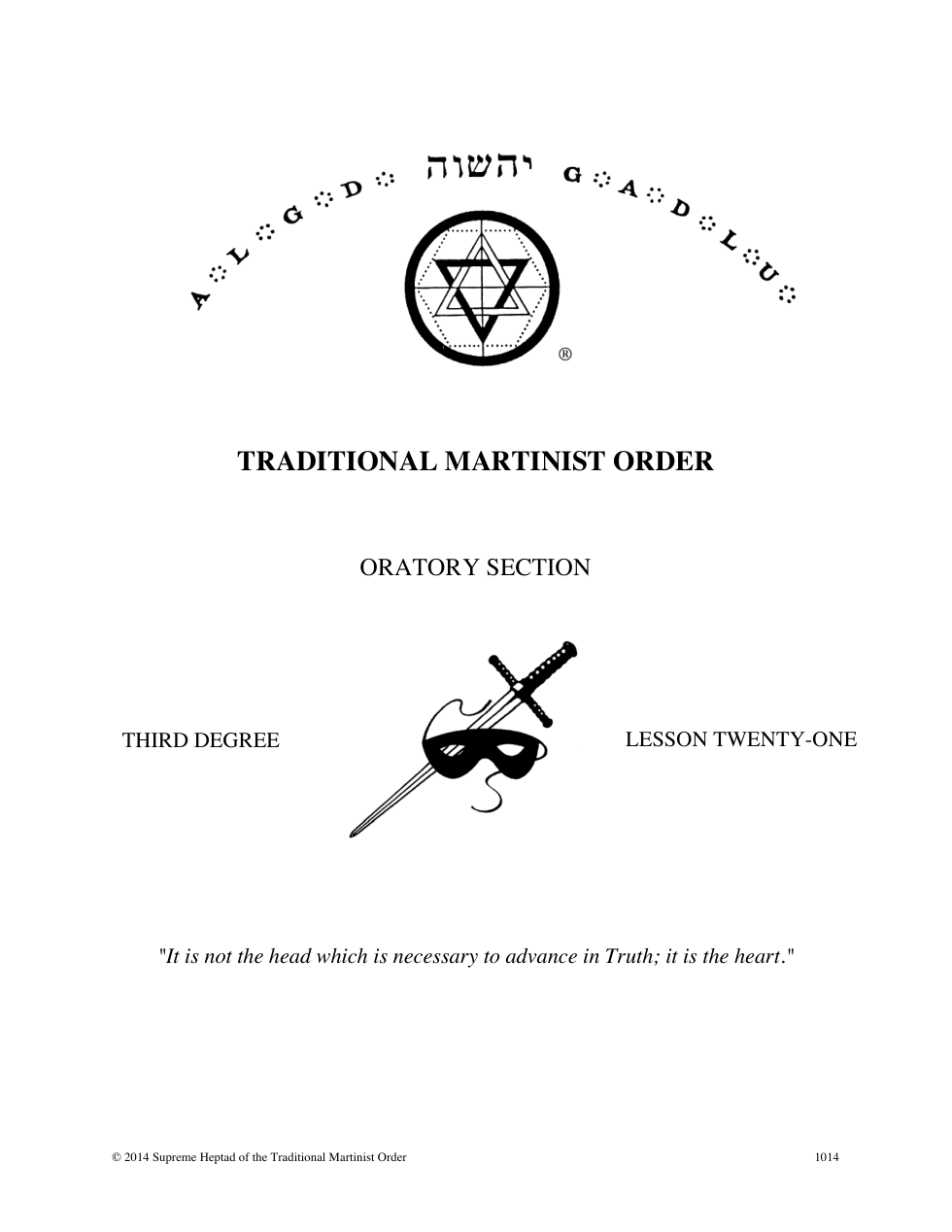 A ∴ L ∴ G ∴ D ∴ יהשוה G ∴ A ∴ D ∴ L ∴ U ∴

®

TRADITIONAL MARTINIST ORDER

ORATORY SECTION

THIRD DEGREE

LESSON TWENTY-ONE

"It is not the head which is necessary to advance in Truth; it is the heart."

© 2014 Supreme Heptad of the Traditional Martinist Order

1014